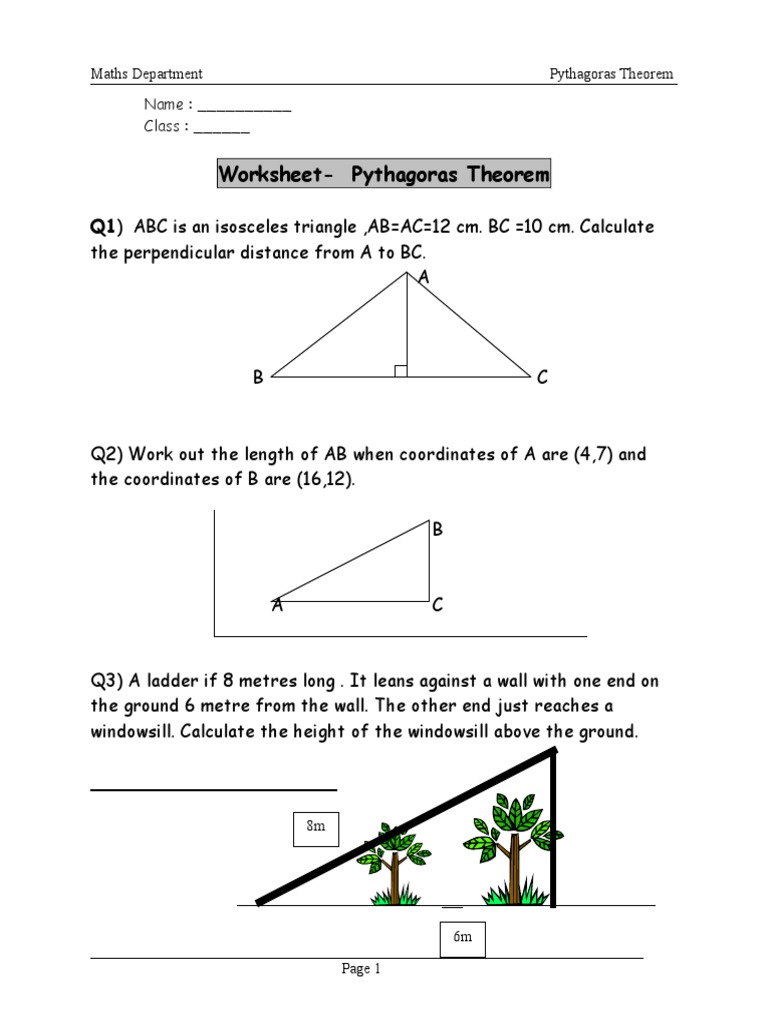 Maths Department Pythagoras Theorem

Name : ___________
Class : ______

Worksheet- Pythagoras Theorem

Q1) ABC is an isosceles triangle ,AB=AC=12 cm. BC =10 cm. Calculate the perpendicular distance from A to BC.

A
B C

Q2) Work out the length of AB when coordinates of A are (4,7) and the coordinates of B are (16,12).

B
A C

Q3) A ladder if 8 metres long . It leans against a wall with one end on the ground 6 metre from the wall. The other end just reaches a windowsill. Calculate the height of the windowsill above the ground.

8m
6m

Page 1